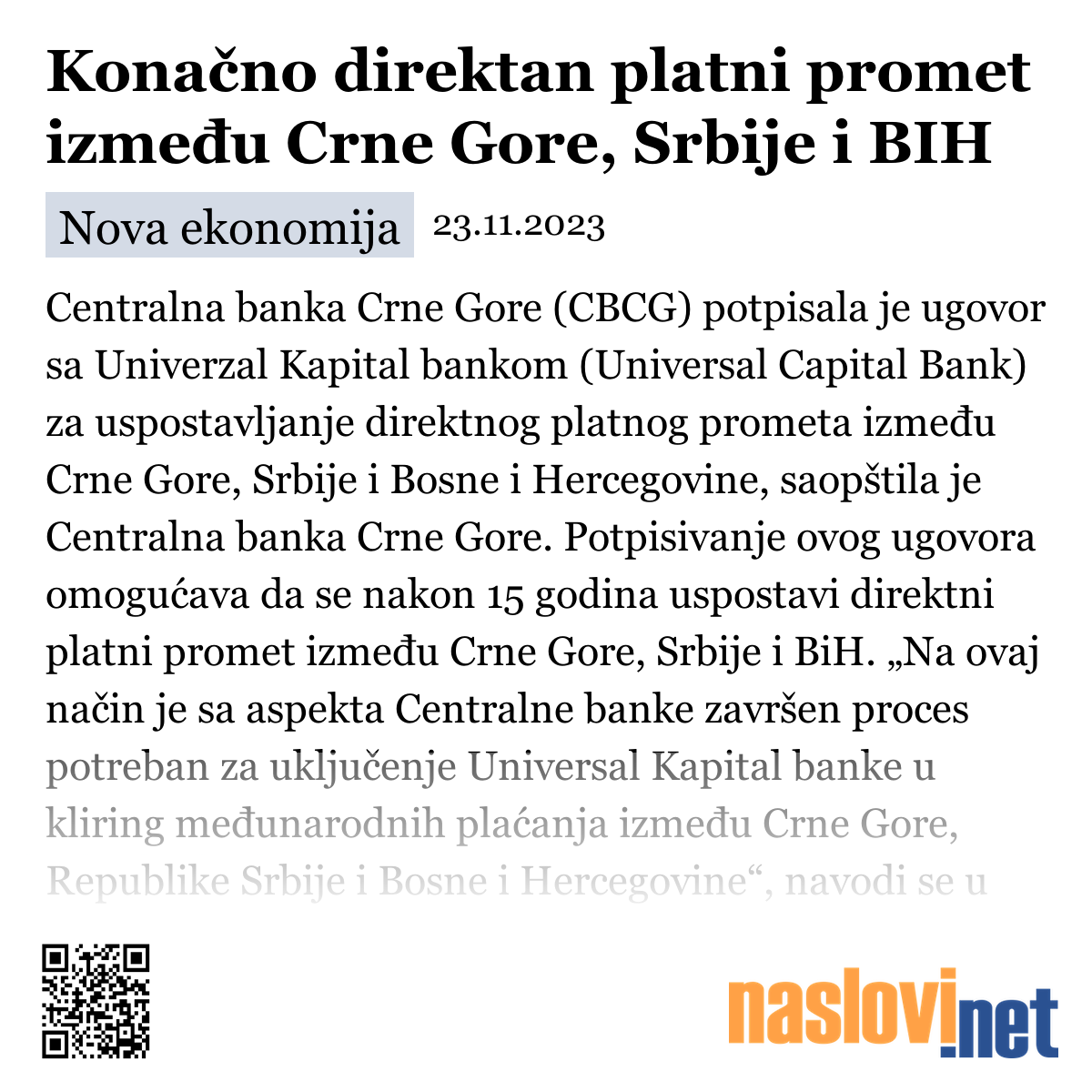 Konačno direktan platni promet između Crne Gore, Srbije i BIH

Nova ekonomija 23.11.2023

Centralna banka Crne Gore (CBCG) potpisala je ugovor sa Univerzal Kapital bankom (Universal Capital Bank) za uspostavljanje direktnog platnog prometa između Crne Gore, Srbije i Bosne i Hercegovine, saopštila je Centralna banka Crne Gore. Potpisivanje ovog ugovora omogućava da se nakon 15 godina uspostavi direktni platni promet između Crne Gore, Srbije i BiH. „Na ovaj način je sa aspekta Centralne banke završen proces potreban za uključenje Universal Kapital banke u kliring međunarodnih plaćanja između Crne Gore, Republike Srbije i Bosne i Hercegovine“, navodi se u

naslovi.net